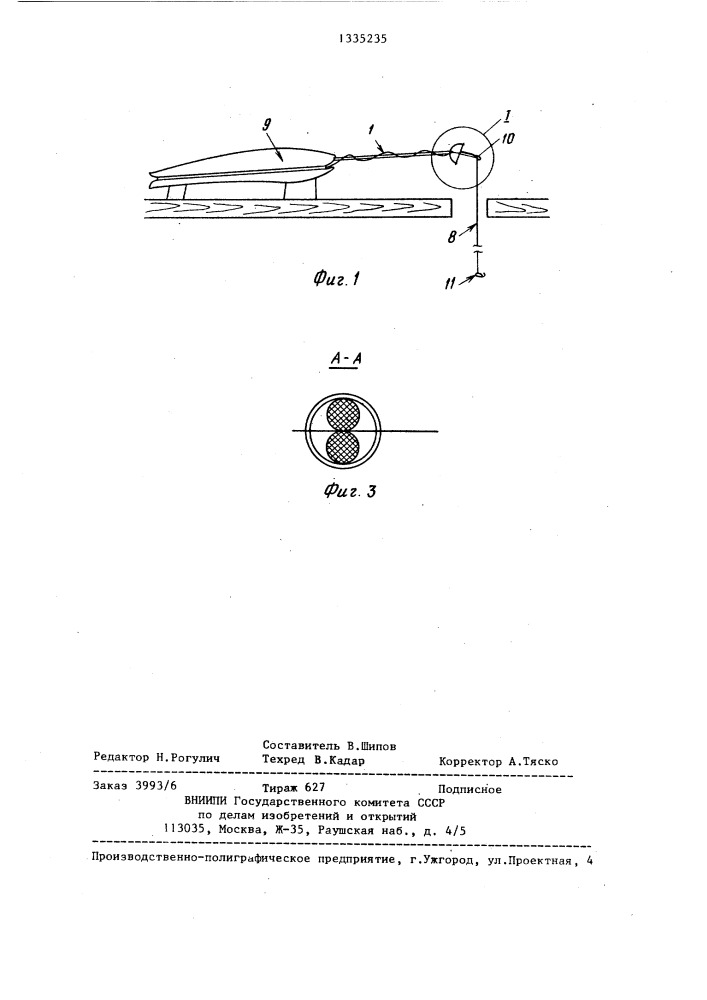 1335235

9

1

I

10

8

11

Фиг. 1

А-А

Фиг. 3

Составитель В.Шипов
Редактор Н.Рогулич Техред В.Кадар Корректор А.Тяско

Заказ 3993/6 Тираж 627 Подписное
ВНИИПИ Государственного комитета СССР
по делам изобретений и открытий
113035, Москва, Ж-35, Раушская наб., д. 4/5

Производственно-полиграфическое предприятие, г.Ужгород, ул.Проектная, 4